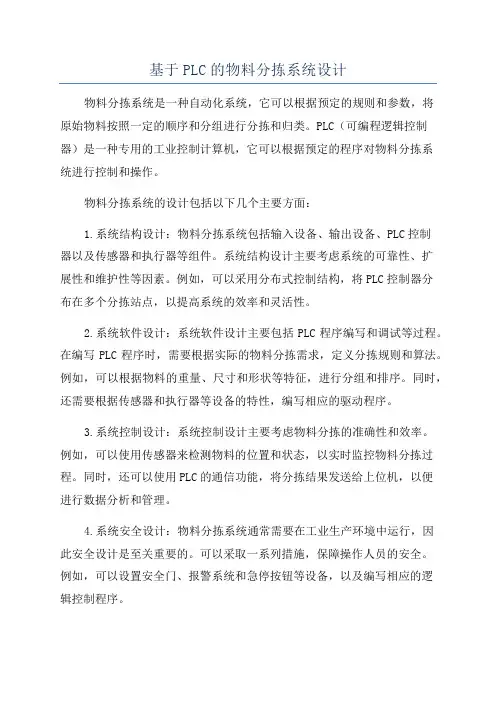 基于PLC的物料分拣系统设计

物料分拣系统是一种自动化系统，它可以根据预定的规则和参数，将原始物料按照一定的顺序和分组进行分拣和归类。PLC（可编程逻辑控制器）是一种专用的工业控制计算机，它可以根据预定的程序对物料分拣系统进行控制和操作。

物料分拣系统的设计包括以下几个主要方面：

1.系统结构设计：物料分拣系统包括输入设备、输出设备、PLC控制器以及传感器和执行器等组件。系统结构设计主要考虑系统的可靠性、扩展性和维护性等因素。例如，可以采用分布式控制结构，将PLC控制器分布在多个分拣站点，以提高系统的效率和灵活性。

2.系统软件设计：系统软件设计主要包括PLC程序编写和调试等过程。在编写PLC程序时，需要根据实际的物料分拣需求，定义分拣规则和算法。例如，可以根据物料的重量、尺寸和形状等特征，进行分组和排序。同时，还需要根据传感器和执行器等设备的特性，编写相应的驱动程序。

3.系统控制设计：系统控制设计主要考虑物料分拣的准确性和效率。例如，可以使用传感器来检测物料的位置和状态，以实时监控物料分拣过程。同时，还可以使用PLC的通信功能，将分拣结果发送给上位机，以便进行数据分析和管理。

4.系统安全设计：物料分拣系统通常需要在工业生产环境中运行，因此安全设计是至关重要的。可以采取一系列措施，保障操作人员的安全。例如，可以设置安全门、报警系统和急停按钮等设备，以及编写相应的逻辑控制程序。